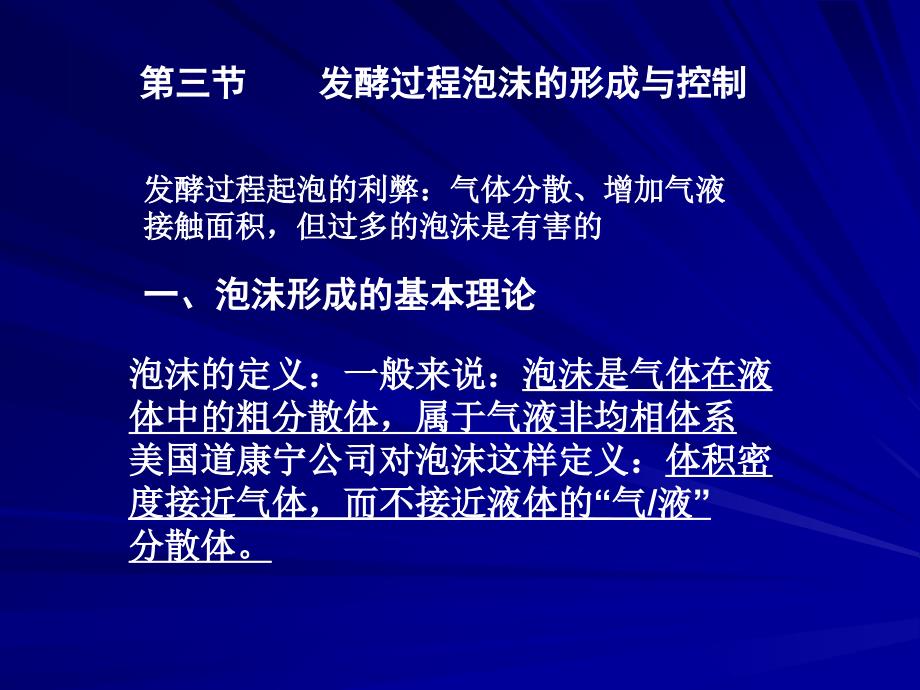 第三节　　发酵过程泡沫的形成与控制

发酵过程起泡的利弊：气体分散、增加气液接触面积，但过多的泡沫是有害的

一、泡沫形成的基本理论

泡沫的定义：一般来说：泡沫是气体在液体中的粗分散体，属于气液非均相体系
美国道康宁公司对泡沫这样定义：体积密度接近气体，而不接近液体的“气/液”分散体。